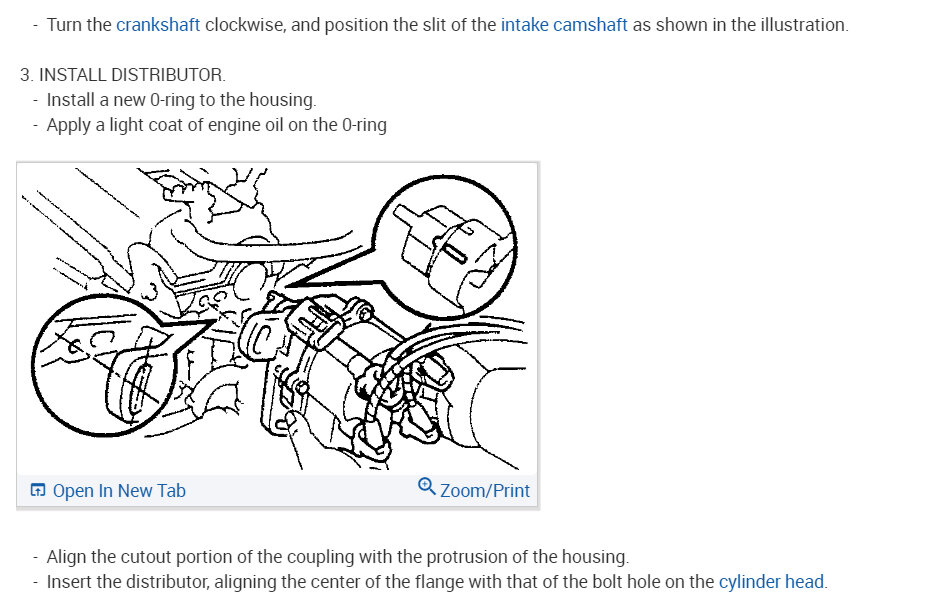 - Turn the crankshaft clockwise, and position the slit of the intake camshaft as shown in the illustration.

3. INSTALL DISTRIBUTOR.
- Install a new 0-ring to the housing.
- Apply a light coat of engine oil on the 0-ring

Open In New Tab
Zoom/Print

- Align the cutout portion of the coupling with the protrusion of the housing.
- Insert the distributor, aligning the center of the flange with that of the bolt hole on the cylinder head.